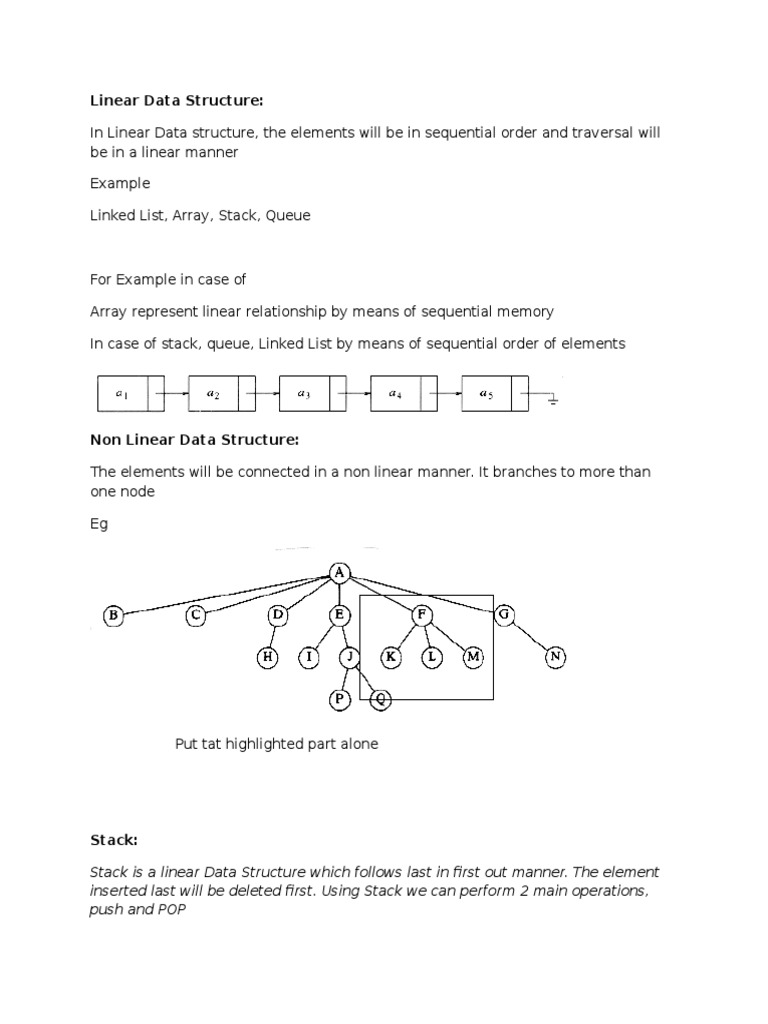 Linear Data Structure:

In Linear Data structure, the elements will be in sequential order and traversal will be in a linear manner

Example

Linked List, Array, Stack, Queue

For Example in case of

Array represent linear relationship by means of sequential memory

In case of stack, queue, Linked List by means of sequential order of elements

$a_1$ $a_2$ $a_3$ $a_4$ $a_5$

Non Linear Data Structure:

The elements will be connected in a non linear manner. It branches to more than one node

Eg

A
B C D E F G
H I J K L M N
P Q

Put tat highlighted part alone

Stack:

Stack is a linear Data Structure which follows last in first out manner. The element inserted last will be deleted first. Using Stack we can perform 2 main operations, push and POP